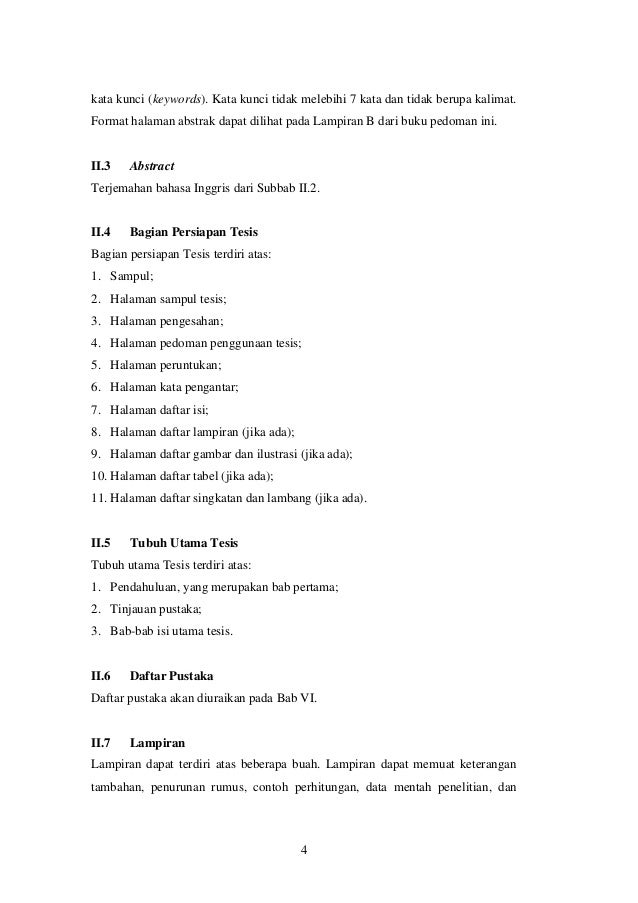 kata kunci (keywords). Kata kunci tidak melebihi 7 kata dan tidak berupa kalimat. Format halaman abstrak dapat dilihat pada Lampiran B dari buku pedoman ini.

II.3 Abstract
Terjemahan bahasa Inggris dari Subbab II.2.

II.4 Bagian Persiapan Tesis
Bagian persiapan Tesis terdiri atas:
1. Sampul;
2. Halaman sampul tesis;
3. Halaman pengesahan;
4. Halaman pedoman penggunaan tesis;
5. Halaman peruntukan;
6. Halaman kata pengantar;
7. Halaman daftar isi;
8. Halaman daftar lampiran (jika ada);
9. Halaman daftar gambar dan ilustrasi (jika ada);
10. Halaman daftar tabel (jika ada);
11. Halaman daftar singkatan dan lambang (jika ada).

II.5 Tubuh Utama Tesis
Tubuh utama Tesis terdiri atas:
1. Pendahuluan, yang merupakan bab pertama;
2. Tinjauan pustaka;
3. Bab-bab isi utama tesis.

II.6 Daftar Pustaka
Daftar pustaka akan diuraikan pada Bab VI.

II.7 Lampiran
Lampiran dapat terdiri atas beberapa buah. Lampiran dapat memuat keterangan tambahan, penurunan rumus, contoh perhitungan, data mentah penelitian, dan

4